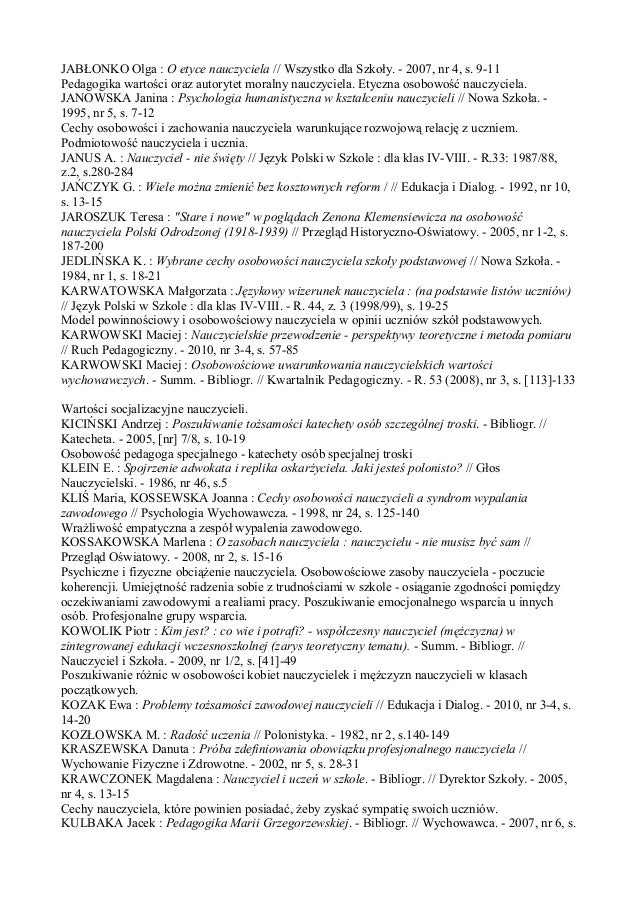 JABŁONKO Olga : O etyce nauczyciela // Wszystko dla Szkoły. - 2007, nr 4, s. 9-11
Pedagogika wartości oraz autorytet moralny nauczyciela. Etyczna osobowość nauczyciela.
JANOWSKA Janina : Psychologia humanistyczna w kształceniu nauczycieli // Nowa Szkoła. - 1995, nr 5, s. 7-12
Cechy osobowości i zachowania nauczyciela warunkujące rozwojową relację z uczniem. Podmiotowość nauczyciela i ucznia.
JANUS A. : Nauczyciel - nie święty // Język Polski w Szkole : dla klas IV-VIII. - R.33: 1987/88, z.2, s.280-284
JAŃCZYK G. : Wiele można zmienić bez kosztownych reform / // Edukacja i Dialog. - 1992, nr 10, s. 13-15
JAROSZUK Teresa : "Stare i nowe" w poglądach Zenona Klemensiewicza na osobowość nauczyciela Polski Odrodzonej (1918-1939) // Przegląd Historyczno-Oświatowy. - 2005, nr 1-2, s. 187-200
JEDLIŃSKA K. : Wybrane cechy osobowości nauczyciela szkoły podstawowej // Nowa Szkoła. - 1984, nr 1, s. 18-21
KARWATOWSKA Małgorzata : Językowy wizerunek nauczyciela : (na podstawie listów uczniów) // Język Polski w Szkole : dla klas IV-VIII. - R. 44, z. 3 (1998/99), s. 19-25
Model powinnościowy i osobowościowy nauczyciela w opinii uczniów szkół podstawowych.
KARWOWSKI Maciej : Nauczycielskie przewodzenie - perspektywy teoretyczne i metoda pomiaru // Ruch Pedagogiczny. - 2010, nr 3-4, s. 57-85
KARWOWSKI Maciej : Osobowościowe uwarunkowania nauczycielskich wartości wychowawczych. - Summ. - Bibliogr. // Kwartalnik Pedagogiczny. - R. 53 (2008), nr 3, s. [113]-133

Wartości socjalizacyjne nauczycieli.
KICIŃSKI Andrzej : Poszukiwanie tożsamości katechety osób szczególnej troski. - Bibliogr. // Katecheta. - 2005, [nr] 7/8, s. 10-19
Osobowość pedagoga specjalnego - katechety osób specjalnej troski
KLEIN E. : Spojrzenie adwokata i replika oskarżyciela. Jaki jesteś polonisto? // Głos Nauczycielski. - 1986, nr 46, s.5
KLIŚ Maria, KOSSEWSKA Joanna : Cechy osobowości nauczycieli a syndrom wypalania zawodowego // Psychologia Wychowawcza. - 1998, nr 24, s. 125-140
Wrażliwość empatyczna a zespół wypalenia zawodowego.
KOSSAKOWSKA Marlena : O zasobach nauczyciela : nauczycielu - nie musisz być sam // Przegląd Oświatowy. - 2008, nr 2, s. 15-16
Psychiczne i fizyczne obciążenie nauczyciela. Osobowościowe zasoby nauczyciela - poczucie koherencji. Umiejętność radzenia sobie z trudnościami w szkole - osiąganie zgodności pomiędzy oczekiwaniami zawodowymi a realiami pracy. Poszukiwanie emocjonalnego wsparcia u innych osób. Profesjonalne grupy wsparcia.
KOWOLIK Piotr : Kim jest? : co wie i potrafi? - współczesny nauczyciel (mężczyzna) w zintegrowanej edukacji wczesnoszkolnej (zarys teoretyczny tematu). - Summ. - Bibliogr. // Nauczyciel i Szkoła. - 2009, nr 1/2, s. [41]-49
Poszukiwanie różnic w osobowości kobiet nauczycielek i mężczyzn nauczycieli w klasach początkowych.
KOZAK Ewa : Problemy tożsamości zawodowej nauczycieli // Edukacja i Dialog. - 2010, nr 3-4, s. 14-20
KOZŁOWSKA M. : Radość uczenia // Polonistyka. - 1982, nr 2, s.140-149
KRASZEWSKA Danuta : Próba zdefiniowania obowiązku profesjonalnego nauczyciela // Wychowanie Fizyczne i Zdrowotne. - 2002, nr 5, s. 28-31
KRAWCZONEK Magdalena : Nauczyciel i uczeń w szkole. - Bibliogr. // Dyrektor Szkoły. - 2005, nr 4, s. 13-15
Cechy nauczyciela, które powinien posiadać, żeby zyskać sympatię swoich uczniów.
KULBAKA Jacek : Pedagogika Marii Grzegorzewskiej. - Bibliogr. // Wychowawca. - 2007, nr 6, s.